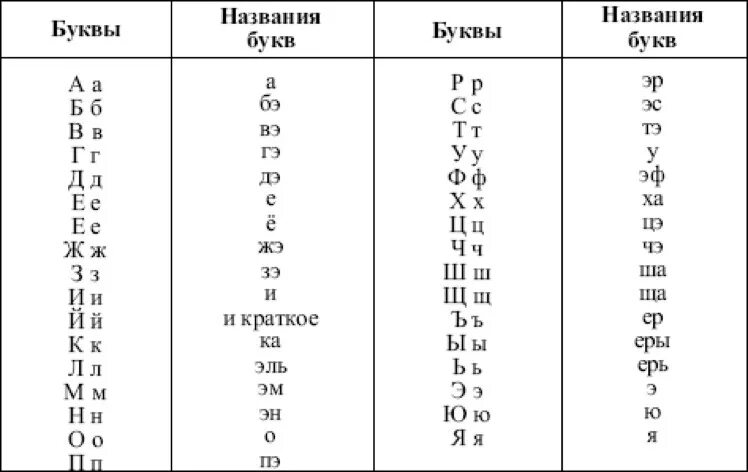 | Буквы | Названия букв | Буквы | Названия букв |
|---|---|---|---|
| А а | а | Р р | эр |
| Б б | бэ | С с | эс |
| В в | вэ | Т т | тэ |
| Г г | гэ | У у | у |
| Д д | дэ | Ф ф | эф |
| Е е | е | Х х | ха |
| Е е | ё | Ц ц | цэ |
| Ж ж | жэ | Ч ч | чэ |
| З з | зэ | Ш ш | ша |
| И и | и | Щ щ | ща |
| Й й | и краткое | Ъ ъ | ер |
| К к | ка | Ы ы | еры |
| Л л | эль | Ь ь | ерь |
| М м | эм | Э э | э |
| Н н | эн | Ю ю | ю |
| О о | о | Я я | я |
| П п | пэ | | |